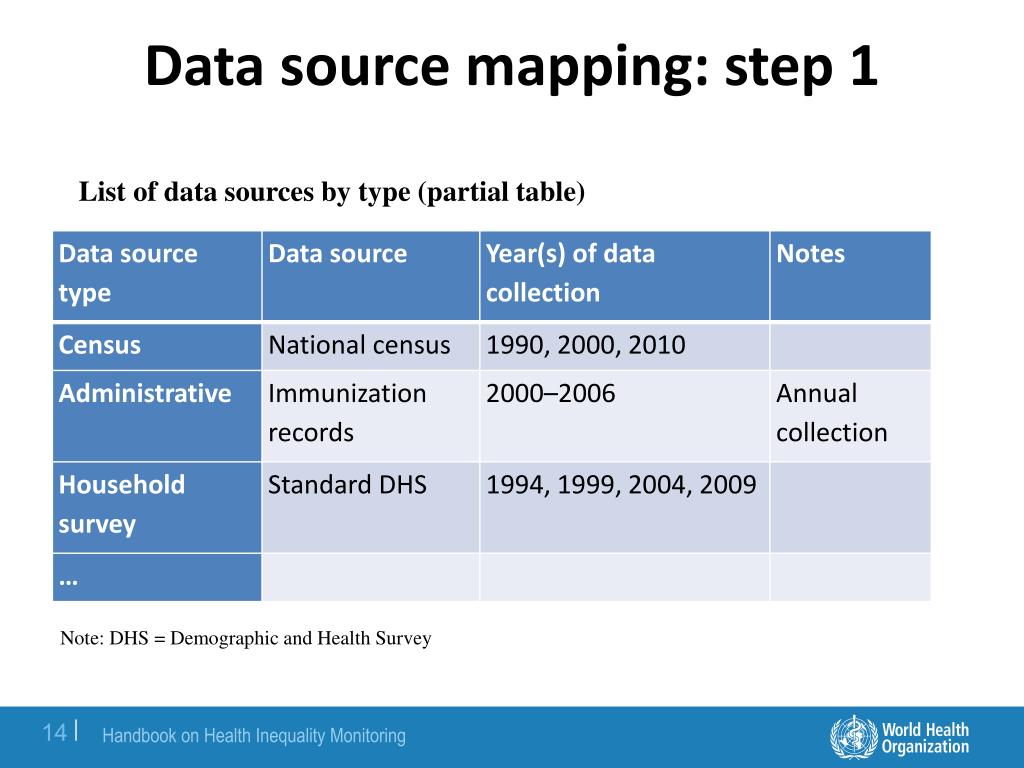 Data source mapping: step 1

List of data sources by type (partial table)

| Data source type | Data source | Year(s) of data collection | Notes |
|---|---|---|---|
| Census | National census | 1990, 2000, 2010 | |
| Administrative | Immunization records | 2000–2006 | Annual collection |
| Household survey | Standard DHS | 1994, 1999, 2004, 2009 | |
| … | | | |

Note: DHS = Demographic and Health Survey

14 | Handbook on Health Inequality Monitoring

World Health Organization